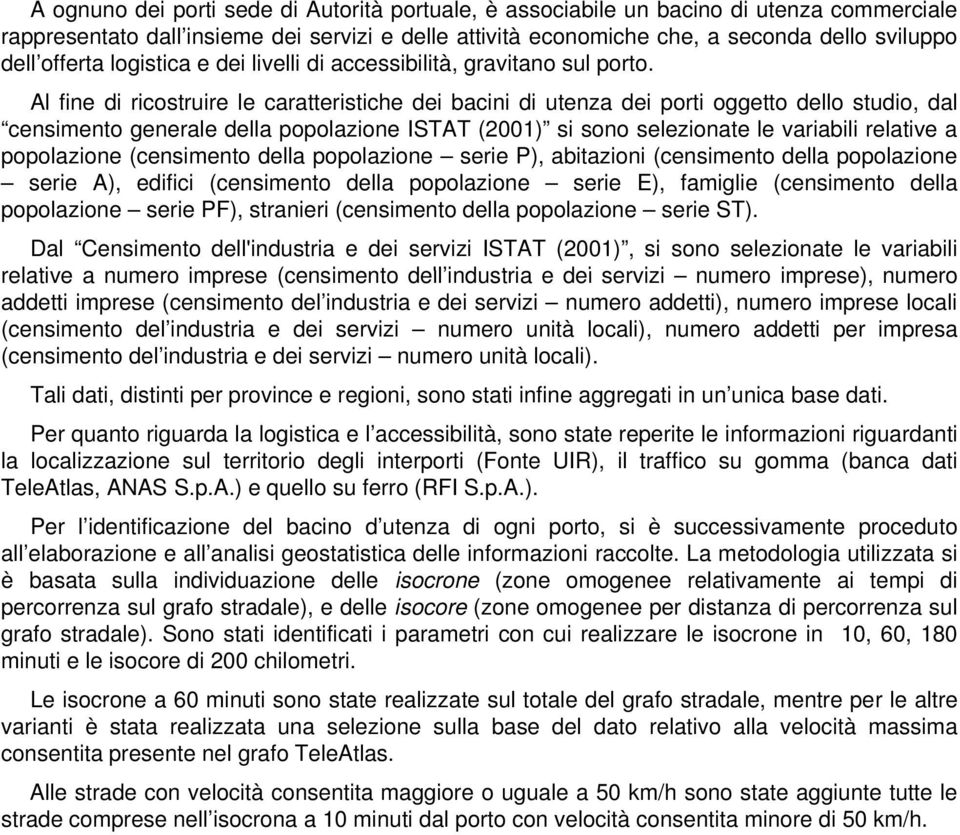 A ognuno dei porti sede di Autorità portuale, è associabile un bacino di utenza commerciale rappresentato dall'insieme dei servizi e delle attività economiche che, a seconda dello sviluppo dell'offerta logistica e dei livelli di accessibilità, gravitano sul porto.

Al fine di ricostruire le caratteristiche dei bacini di utenza dei porti oggetto dello studio, dal "censimento generale della popolazione ISTAT (2001)" si sono selezionate le variabili relative a popolazione (censimento della popolazione – serie P), abitazioni (censimento della popolazione – serie A), edifici (censimento della popolazione – serie E), famiglie (censimento della popolazione – serie PF), stranieri (censimento della popolazione – serie ST).

Dal "Censimento dell'industria e dei servizi ISTAT (2001)", si sono selezionate le variabili relative a numero imprese (censimento dell'industria e dei servizi – numero imprese), numero addetti imprese (censimento del'industria e dei servizi – numero addetti), numero imprese locali (censimento del'industria e dei servizi – numero unità locali), numero addetti per impresa (censimento del'industria e dei servizi – numero unità locali).

Tali dati, distinti per province e regioni, sono stati infine aggregati in un'unica base dati.

Per quanto riguarda la logistica e l'accessibilità, sono state reperite le informazioni riguardanti la localizzazione sul territorio degli interporti (Fonte UIR), il traffico su gomma (banca dati TeleAtlas, ANAS S.p.A.) e quello su ferro (RFI S.p.A.).

Per l'identificazione del bacino d'utenza di ogni porto, si è successivamente proceduto all'elaborazione e all'analisi geostatistica delle informazioni raccolte. La metodologia utilizzata si è basata sulla individuazione delle isocrone (zone omogenee relativamente ai tempi di percorrenza sul grafo stradale), e delle isocore (zone omogenee per distanza di percorrenza sul grafo stradale). Sono stati identificati i parametri con cui realizzare le isocrone in 10, 60, 180 minuti e le isocore di 200 chilometri.

Le isocrone a 60 minuti sono state realizzate sul totale del grafo stradale, mentre per le altre varianti è stata realizzata una selezione sulla base del dato relativo alla velocità massima consentita presente nel grafo TeleAtlas.

Alle strade con velocità consentita maggiore o uguale a 50 km/h sono state aggiunte tutte le strade comprese nell'isocrona a 10 minuti dal porto con velocità consentita minore di 50 km/h.